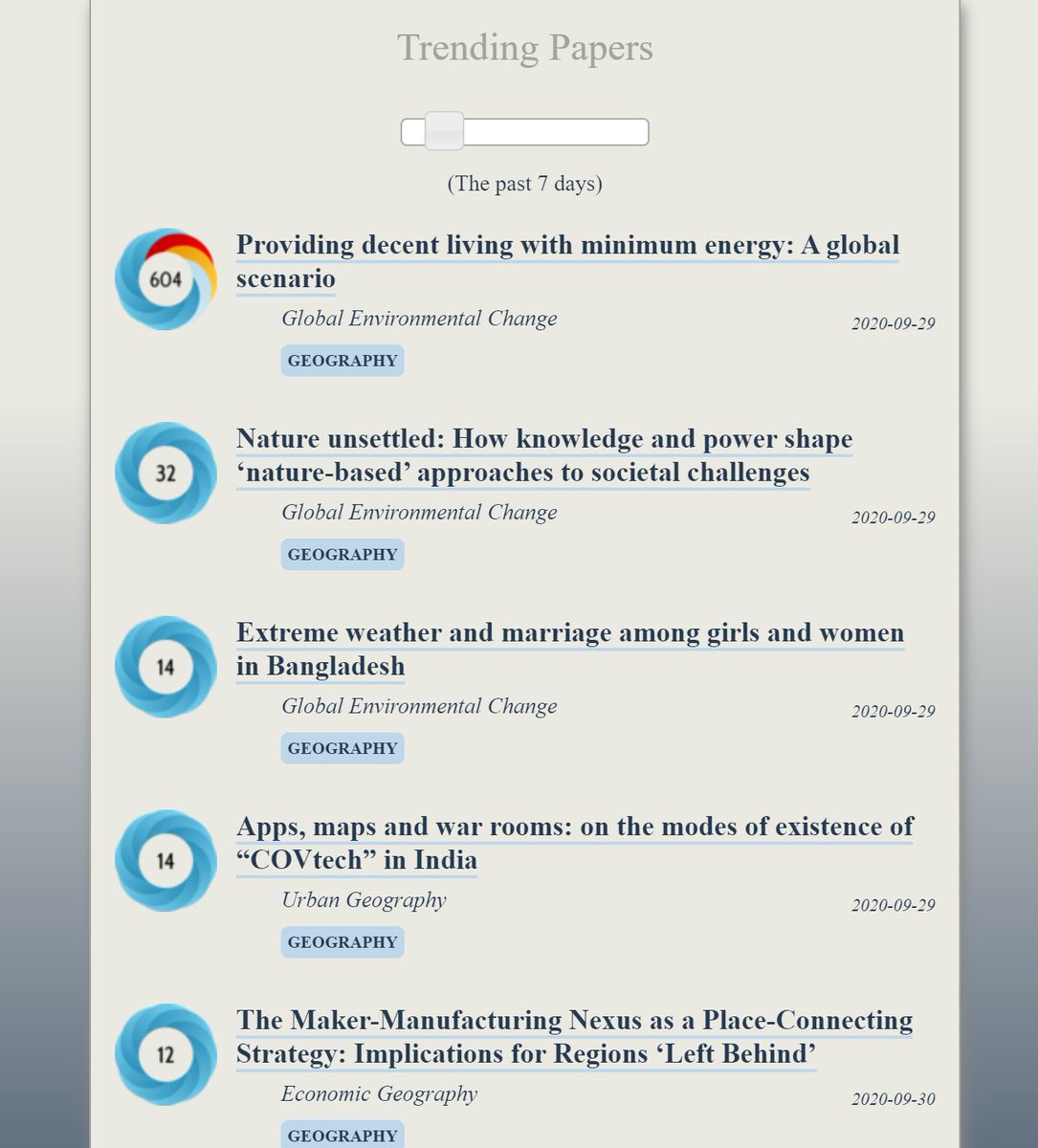 Trending Papers

(The past 7 days)

604

Providing decent living with minimum energy: A global scenario

Global Environmental Change

2020-09-29

GEOGRAPHY

32

Nature unsettled: How knowledge and power shape ‘nature-based’ approaches to societal challenges

Global Environmental Change

2020-09-29

GEOGRAPHY

14

Extreme weather and marriage among girls and women in Bangladesh

Global Environmental Change

2020-09-29

GEOGRAPHY

14

Apps, maps and war rooms: on the modes of existence of “COVtech” in India

Urban Geography

2020-09-29

GEOGRAPHY

12

The Maker-Manufacturing Nexus as a Place-Connecting Strategy: Implications for Regions ‘Left Behind’

Economic Geography

2020-09-30

GEOGRAPHY